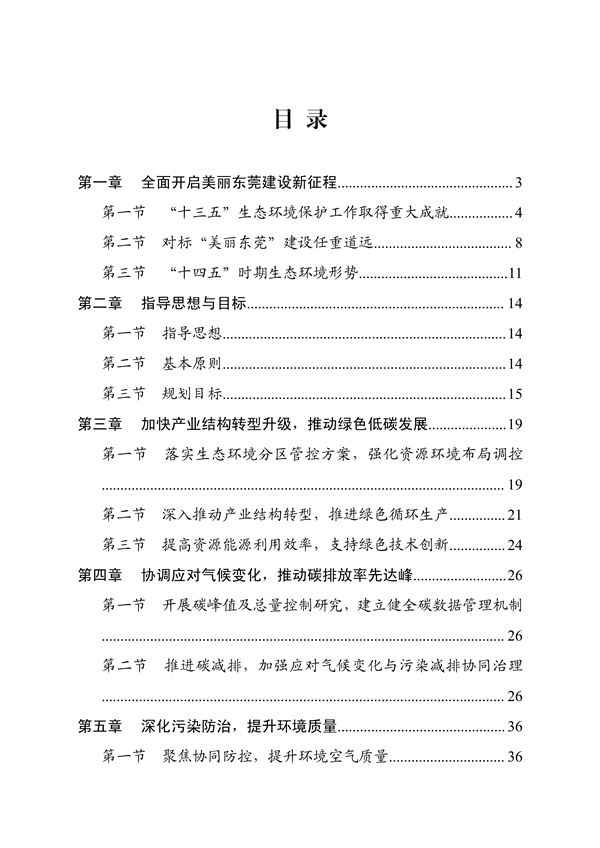 目 录

第一章 全面开启美丽东莞建设新征程 3
第一节 “十三五”生态环境保护工作取得重大成就 4
第二节 对标“美丽东莞”建设任重道远 8
第三节 “十四五”时期生态环境形势 11
第二章 指导思想与目标 14
第一节 指导思想 14
第二节 基本原则 14
第三节 规划目标 15
第三章 加快产业结构转型升级，推动绿色低碳发展 19
第一节 落实生态环境分区管控方案，强化资源环境布局调控 19
第二节 深入推动产业结构转型，推进绿色循环生产 21
第三节 提高资源能源利用效率，支持绿色技术创新 24
第四章 协调应对气候变化，推动碳排放率先达峰 26
第一节 开展碳峰值及总量控制研究，建立健全碳数据管理机制 26
第二节 推进碳减排，加强应对气候变化与污染减排协同治理 26
第五章 深化污染防治，提升环境质量 36
第一节 聚焦协同防控，提升环境空气质量 36